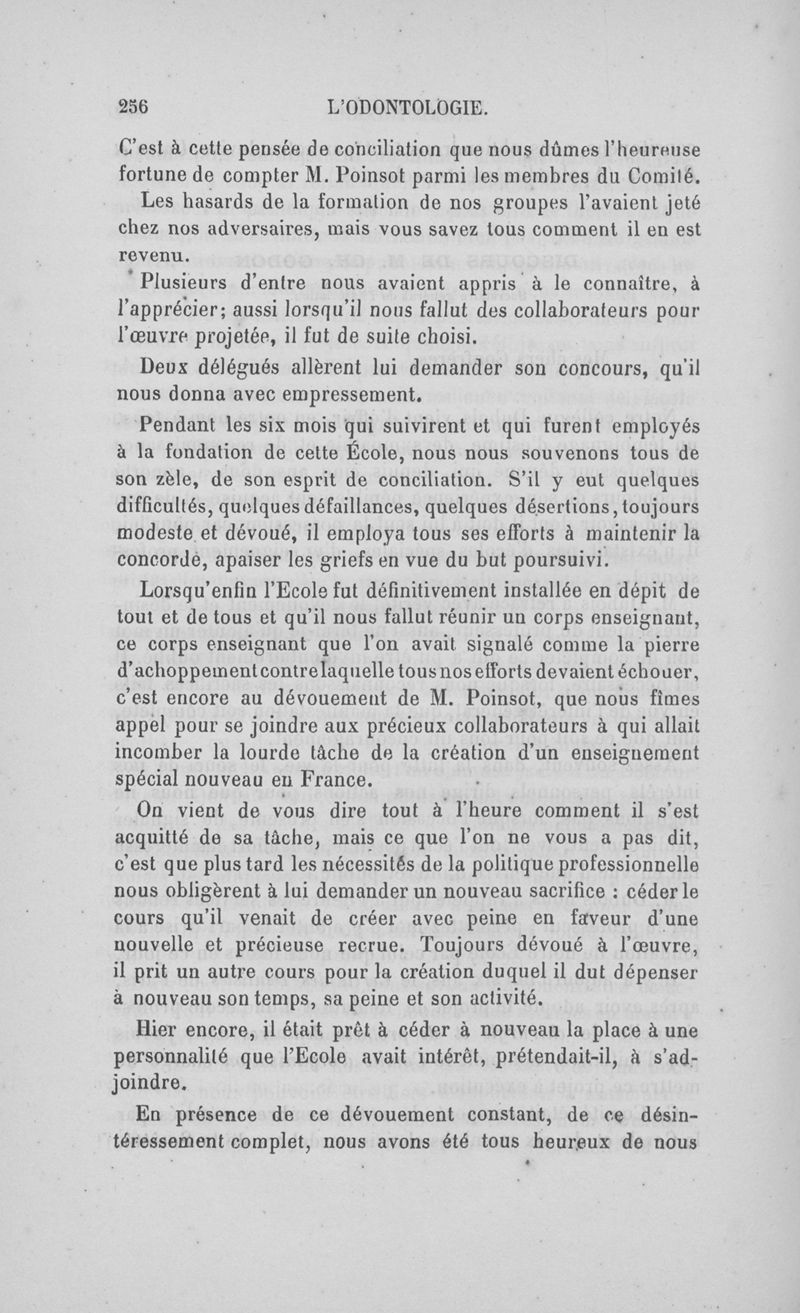 256 L'ODONTOLOGIE.

C'est à cette pensée de conciliation que nous dûmes l'heureuse fortune de compter M. Poinsot parmi les membres du Comité.

Les hasards de la formation de nos groupes l'avaient jeté chez nos adversaires, mais vous savez tous comment il en est revenu.

Plusieurs d'entre nous avaient appris à le connaître, à l'apprécier; aussi lorsqu'il nous fallut des collaborateurs pour l'œuvre projetée, il fut de suite choisi.

Deux délégués allèrent lui demander son concours, qu'il nous donna avec empressement.

Pendant les six mois qui suivirent et qui furent employés à la fondation de cette École, nous nous souvenons tous de son zèle, de son esprit de conciliation. S'il y eut quelques difficultés, quelques défaillances, quelques désertions, toujours modeste et dévoué, il employa tous ses efforts à maintenir la concorde, apaiser les griefs en vue du but poursuivi.

Lorsqu'enfin l'Ecole fut définitivement installée en dépit de tout et de tous et qu'il nous fallut réunir un corps enseignant, ce corps enseignant que l'on avait signalé comme la pierre d'achoppement contre laquelle tous nos efforts devaient échouer, c'est encore au dévouement de M. Poinsot, que nous fîmes appel pour se joindre aux précieux collaborateurs à qui allait incomber la lourde tâche de la création d'un enseignement spécial nouveau en France.

On vient de vous dire tout à l'heure comment il s'est acquitté de sa tâche, mais ce que l'on ne vous a pas dit, c'est que plus tard les nécessités de la politique professionnelle nous obligèrent à lui demander un nouveau sacrifice : céder le cours qu'il venait de créer avec peine en faveur d'une nouvelle et précieuse recrue. Toujours dévoué à l'œuvre, il prit un autre cours pour la création duquel il dut dépenser à nouveau son temps, sa peine et son activité.

Hier encore, il était prêt à céder à nouveau la place à une personnalité que l'Ecole avait intérêt, prétendait-il, à s'adjoindre.

En présence de ce dévouement constant, de ce désintéressement complet, nous avons été tous heureux de nous